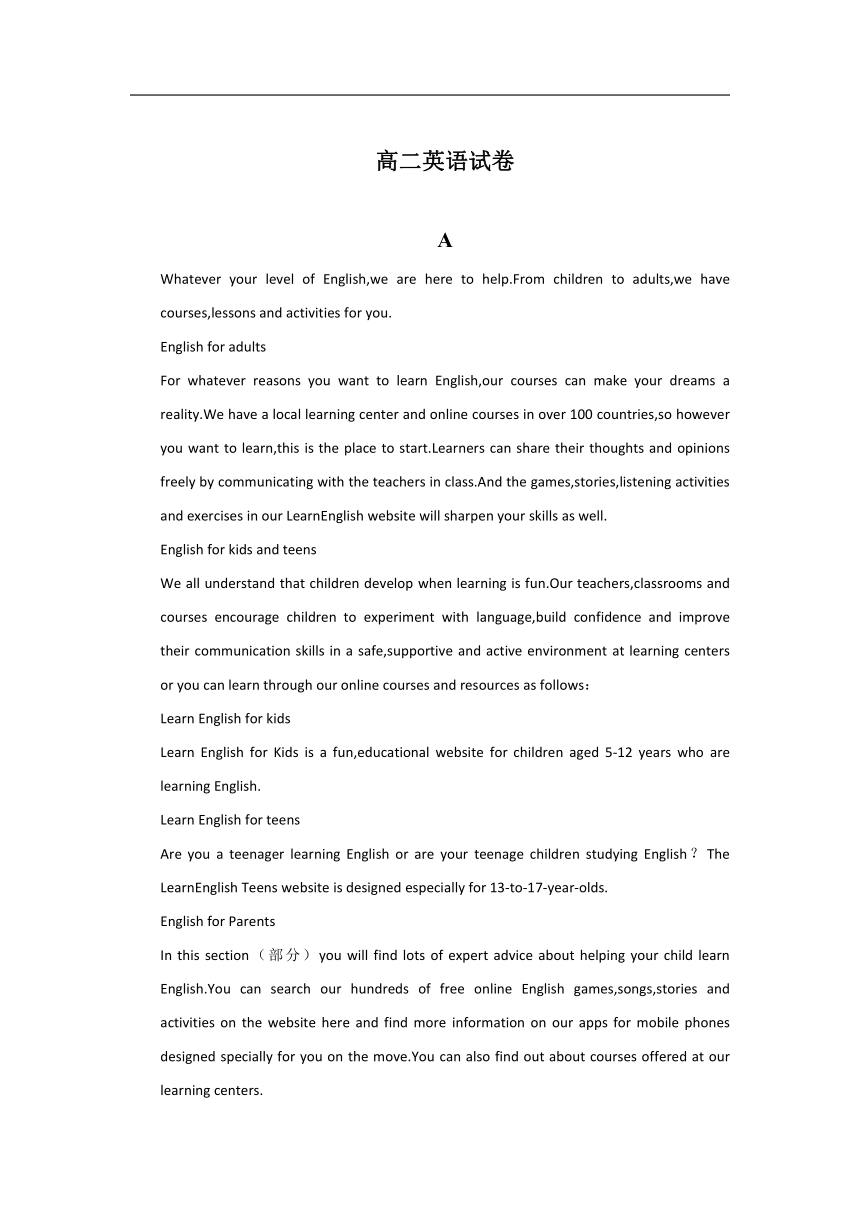 高二英语试卷

A

Whatever your level of English,we are here to help.From children to adults,we have courses,lessons and activities for you.

English for adults

For whatever reasons you want to learn English,our courses can make your dreams a reality.We have a local learning center and online courses in over 100 countries,so however you want to learn,this is the place to start.Learners can share their thoughts and opinions freely by communicating with the teachers in class.And the games,stories,listening activities and exercises in our LearnEnglish website will sharpen your skills as well.

English for kids and teens

We all understand that children develop when learning is fun.Our teachers,classrooms and courses encourage children to experiment with language,build confidence and improve their communication skills in a safe,supportive and active environment at learning centers or you can learn through our online courses and resources as follows：

Learn English for kids

Learn English for Kids is a fun,educational website for children aged 5-12 years who are learning English.

Learn English for teens

Are you a teenager learning English or are your teenage children studying English？The LearnEnglish Teens website is designed especially for 13-to-17-year-olds.

English for Parents

In this section（部分）you will find lots of expert advice about helping your child learn English.You can search our hundreds of free online English games,songs,stories and activities on the website here and find more information on our apps for mobile phones designed specially for you on the move.You can also find out about courses offered at our learning centers.